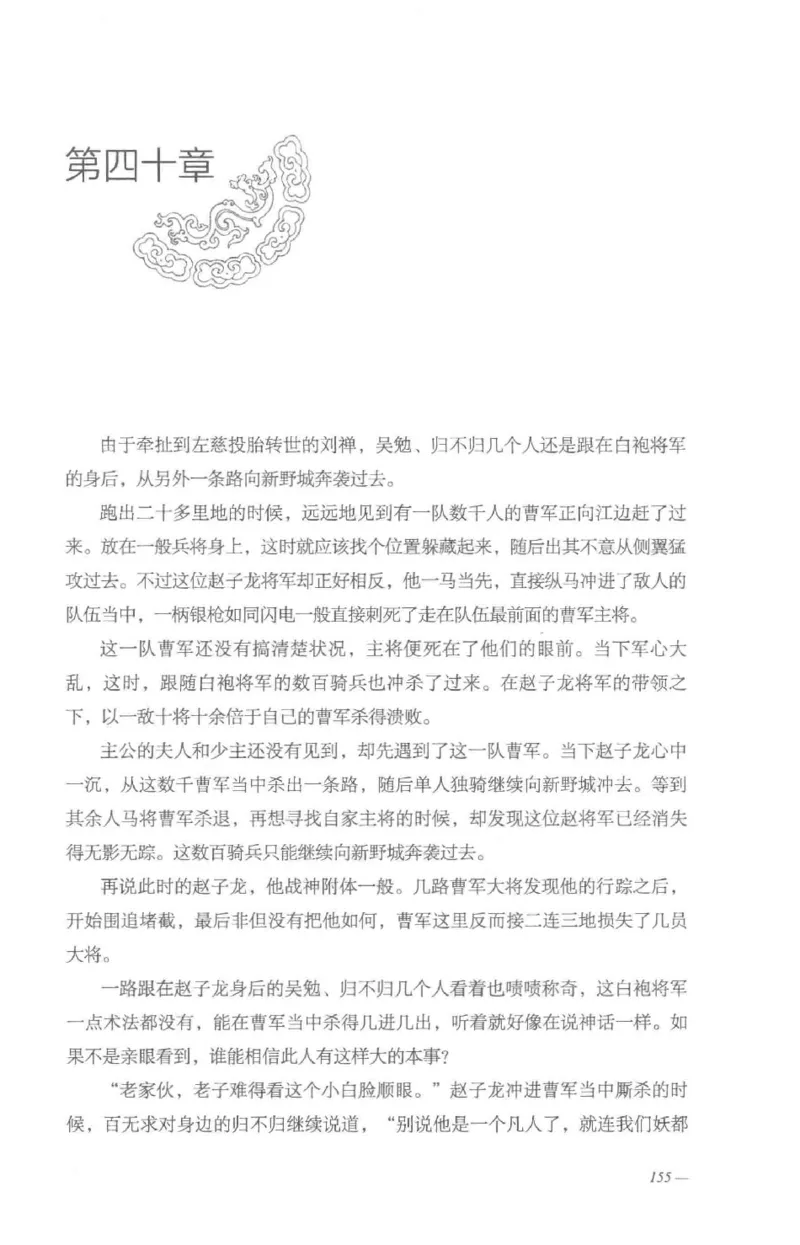 第四十章

由于牵扯到左慈投胎转世的刘禅，吴勉、归不归几个人还是跟在白袍将军的身后，从另外一条路向新野城奔袭过去。

跑出二十多里地的时候，远远地见到有一队数千人的曹军正向江边赶了过来。放在一般兵将身上，这时就应该找个位置躲藏起来，随后出其不意从侧翼猛攻过去。不过这位赵子龙将军却正好相反，他一马当先，直接纵马冲进了敌人的队伍当中，一柄银枪如同闪电一般直接刺死了走在队伍最前面的曹军主将。

这一队曹军还没有搞清楚状况，主将便死在了他们的眼前。当下军心大乱，这时，跟随白袍将军的数百骑兵也冲杀了过来。在赵子龙将军的带领之下，以一敌十将十余倍于自己的曹军杀得溃败。

主公的夫人和少主还没有见到，却先遇到了这一队曹军。当下赵子龙心中一沉，从这数千曹军当中杀出一条路，随后单人独骑继续向新野城冲去。等到其余人马将曹军杀退，再想寻找自家主将的时候，却发现这位赵将军已经消失得无影无踪。这数百骑兵只能继续向新野城奔袭过去。

再说此时的赵子龙，他战神附体一般。几路曹军大将发现他的行踪之后，开始围追堵截，最后非但没有把他如何，曹军这里反而接二连三地损失了几员大将。

一路跟在赵子龙身后的吴勉、归不归几个人看着也啧啧称奇，这白袍将军一点术法都没有，能在曹军当中杀得几进几出，听着就好像在说神话一样。如果不是亲眼看到，谁能相信此人有这样大的本事？

“老家伙，老子难得看这个小白脸顺眼。”赵子龙冲进曹军当中厮杀的时候，百无求对身边的归不归继续说道，“别说他是一个凡人了，就连我们妖都

155 —